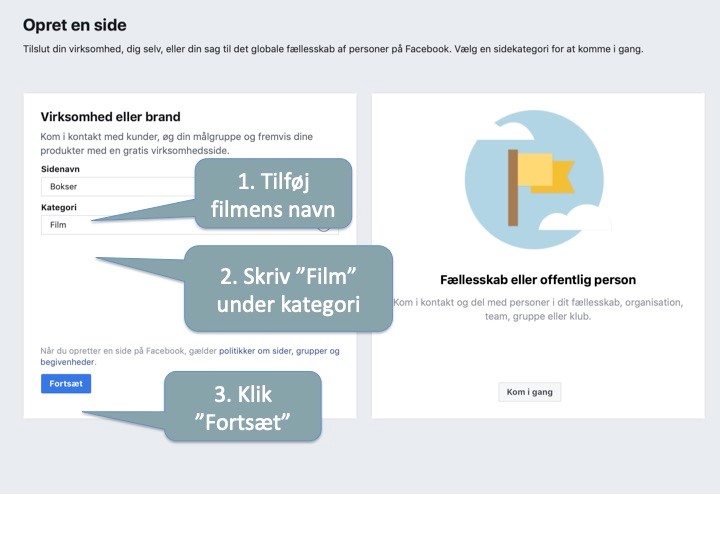 Opret en side

Tilslut din virksomhed, dig selv, eller din sag til det globale fællesskab af personer på Facebook. Vælg en sidekategori for at komme i gang.

Virksomhed eller brand

Kom i kontakt med kunder, øg din målgruppe og fremvis dine produkter med en gratis virksomhedsside.

Sidenavn

Bokser

Kategori

Film

1. Tilføj filmens navn

2. Skriv "Film" under kategori

Når du opretter en side på Facebook, gælder politikker om sider, grupper og begivenheder.

Fortsæt

3. Klik "Fortsæt"

Fællesskab eller offentlig person

Kom i kontakt og del med personer i dit fællesskab, organisation, team, gruppe eller klub.

Kom i gang